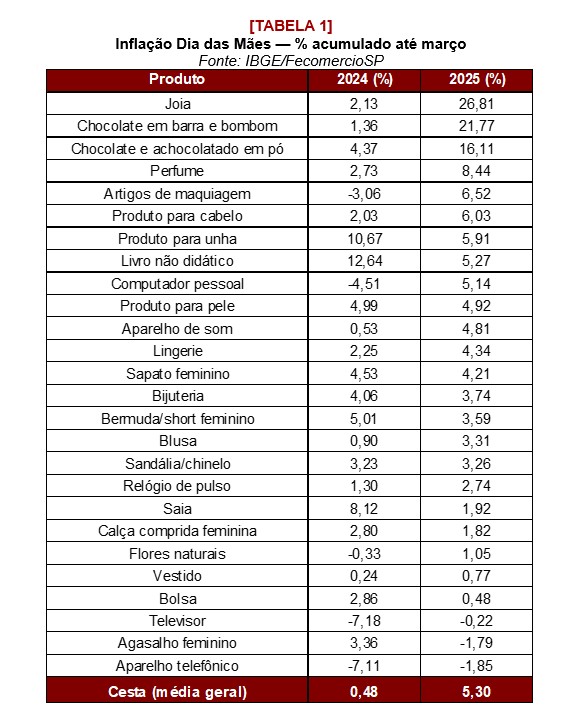 [TABELA 1]
Inflação Dia das Mães — % acumulado até março
Fonte: IBGE/FecomercioSP

| Produto | 2024 (%) | 2025 (%) |
|---|---|---|
| Joia | 2,13 | 26,81 |
| Chocolate em barra e bombom | 1,36 | 21,77 |
| Chocolate e achocolatado em pó | 4,37 | 16,11 |
| Perfume | 2,73 | 8,44 |
| Artigos de maquiagem | -3,06 | 6,52 |
| Produto para cabelo | 2,03 | 6,03 |
| Produto para unha | 10,67 | 5,91 |
| Livro não didático | 12,64 | 5,27 |
| Computador pessoal | -4,51 | 5,14 |
| Produto para pele | 4,99 | 4,92 |
| Aparelho de som | 0,53 | 4,81 |
| Lingerie | 2,25 | 4,34 |
| Sapato feminino | 4,53 | 4,21 |
| Bijuteria | 4,06 | 3,74 |
| Bermuda/short feminino | 5,01 | 3,59 |
| Blusa | 0,90 | 3,31 |
| Sandália/chinelo | 3,23 | 3,26 |
| Relógio de pulso | 1,30 | 2,74 |
| Saia | 8,12 | 1,92 |
| Calça comprida feminina | 2,80 | 1,82 |
| Flores naturais | -0,33 | 1,05 |
| Vestido | 0,24 | 0,77 |
| Bolsa | 2,86 | 0,48 |
| Televisor | -7,18 | -0,22 |
| Agasalho feminino | 3,36 | -1,79 |
| Aparelho telefônico | -7,11 | -1,85 |
| Cesta (média geral) | 0,48 | 5,30 |